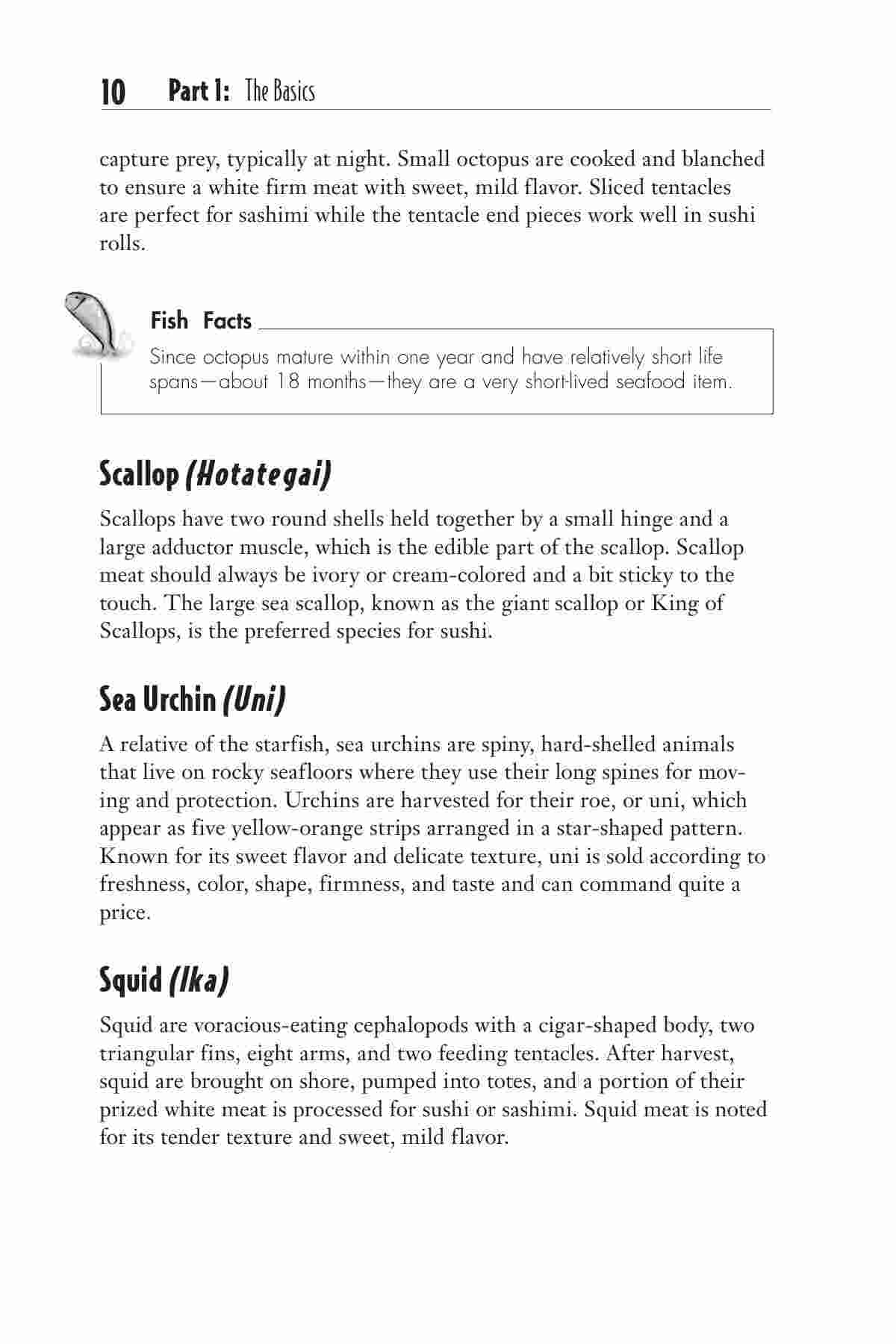 10 Part 1: The Basics

capture prey, typically at night. Small octopus are cooked and blanched to ensure a white firm meat with sweet, mild flavor. Sliced tentacles are perfect for sashimi while the tentacle end pieces work well in sushi rolls.

Fish Facts

Since octopus mature within one year and have relatively short life spans—about 18 months—they are a very short-lived seafood item.

Scallop (Hotategai)

Scallops have two round shells held together by a small hinge and a large adductor muscle, which is the edible part of the scallop. Scallop meat should always be ivory or cream-colored and a bit sticky to the touch. The large sea scallop, known as the giant scallop or King of Scallops, is the preferred species for sushi.

Sea Urchin (Uni)

A relative of the starfish, sea urchins are spiny, hard-shelled animals that live on rocky seafloors where they use their long spines for moving and protection. Urchins are harvested for their roe, or uni, which appear as five yellow-orange strips arranged in a star-shaped pattern. Known for its sweet flavor and delicate texture, uni is sold according to freshness, color, shape, firmness, and taste and can command quite a price.

Squid (Ika)

Squid are voracious-eating cephalopods with a cigar-shaped body, two triangular fins, eight arms, and two feeding tentacles. After harvest, squid are brought on shore, pumped into totes, and a portion of their prized white meat is processed for sushi or sashimi. Squid meat is noted for its tender texture and sweet, mild flavor.